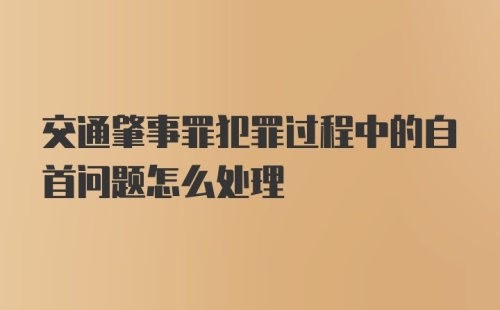 交通肇事罪犯罪过程中的自首问题怎么处理